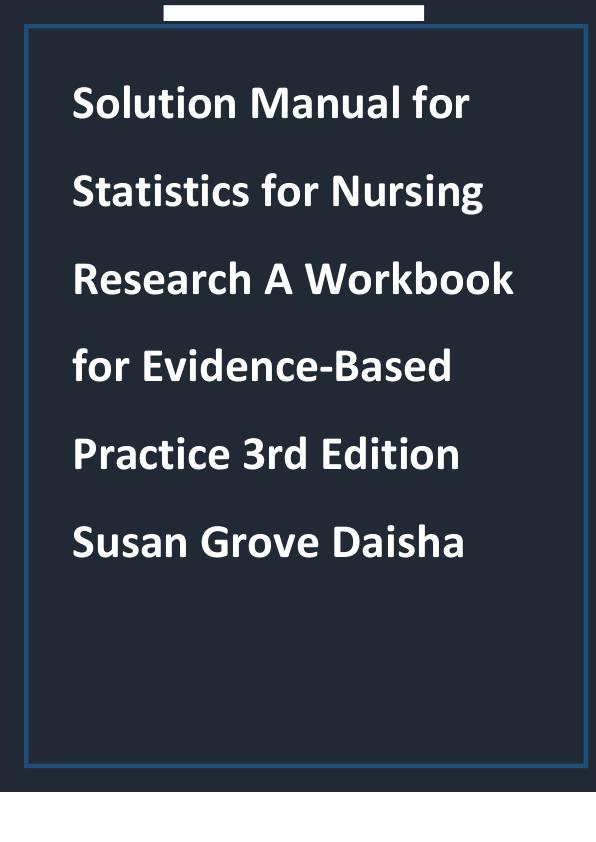 Solution Manual for Statistics for Nursing Research A Workbook for Evidence-Based Practice 3rd Edition Susan Grove Daisha